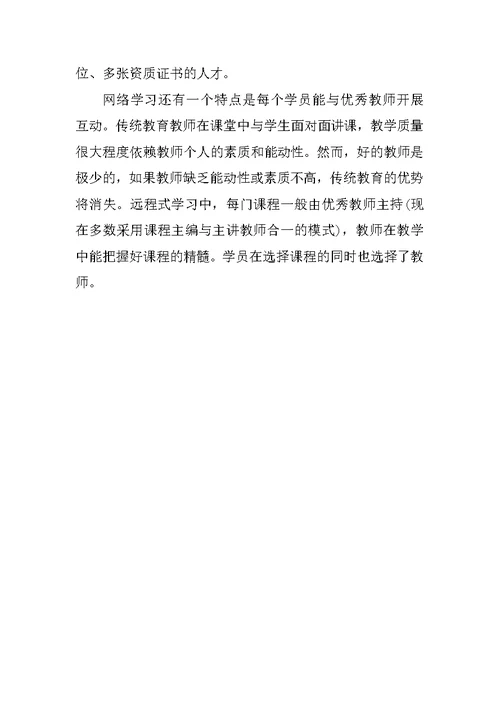 位、多张资质证书的人才。

网络学习还有一个特点是每个学员能与优秀教师开展互动。传统教育教师在课堂中与学生面对面讲课，教学质量很大程度依赖教师个人的素质和能动性。然而，好的教师是极少的，如果教师缺乏能动性或素质不高，传统教育的优势将消失。远程式学习中，每门课程一般由优秀教师主持（现在多数采用课程主编与主讲教师合一的模式），教师在教学中能把握好课程的精髓。学员在选择课程的同时也选择了教师。